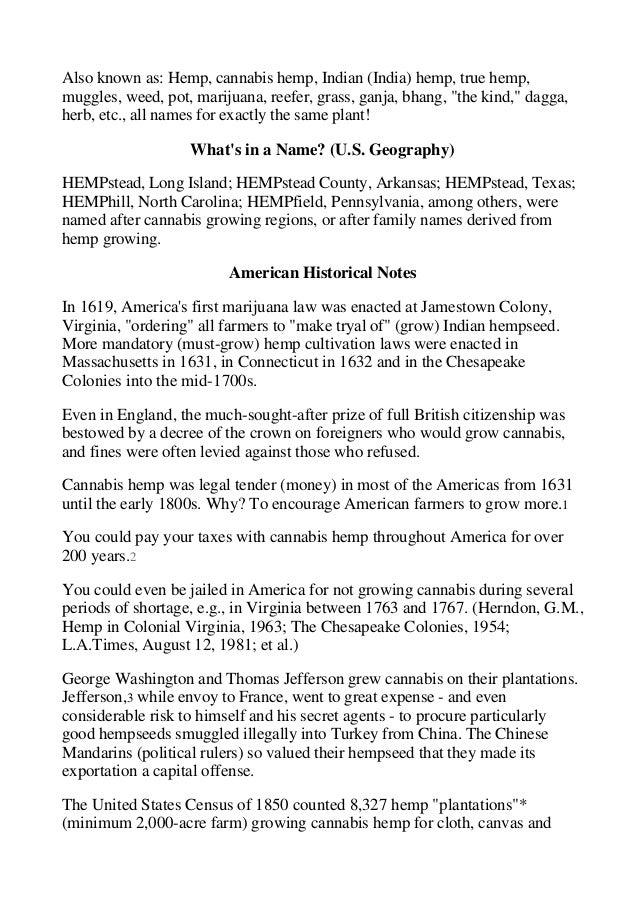 Also known as: Hemp, cannabis hemp, Indian (India) hemp, true hemp, muggles, weed, pot, marijuana, reefer, grass, ganja, bhang, "the kind," dagga, herb, etc., all names for exactly the same plant!

**What's in a Name? (U.S. Geography)**

HEMPstead, Long Island; HEMPstead County, Arkansas; HEMPstead, Texas; HEMPhill, North Carolina; HEMPfield, Pennsylvania, among others, were named after cannabis growing regions, or after family names derived from hemp growing.

**American Historical Notes**

In 1619, America's first marijuana law was enacted at Jamestown Colony, Virginia, "ordering" all farmers to "make tryal of" (grow) Indian hempseed. More mandatory (must-grow) hemp cultivation laws were enacted in Massachusetts in 1631, in Connecticut in 1632 and in the Chesapeake Colonies into the mid-1700s.

Even in England, the much-sought-after prize of full British citizenship was bestowed by a decree of the crown on foreigners who would grow cannabis, and fines were often levied against those who refused.

Cannabis hemp was legal tender (money) in most of the Americas from 1631 until the early 1800s. Why? To encourage American farmers to grow more.1

You could pay your taxes with cannabis hemp throughout America for over 200 years.2

You could even be jailed in America for not growing cannabis during several periods of shortage, e.g., in Virginia between 1763 and 1767. (Herndon, G.M., Hemp in Colonial Virginia, 1963; The Chesapeake Colonies, 1954; L.A.Times, August 12, 1981; et al.)

George Washington and Thomas Jefferson grew cannabis on their plantations. Jefferson,3 while envoy to France, went to great expense - and even considerable risk to himself and his secret agents - to procure particularly good hempseeds smuggled illegally into Turkey from China. The Chinese Mandarins (political rulers) so valued their hempseed that they made its exportation a capital offense.

The United States Census of 1850 counted 8,327 hemp "plantations"* (minimum 2,000-acre farm) growing cannabis hemp for cloth, canvas and